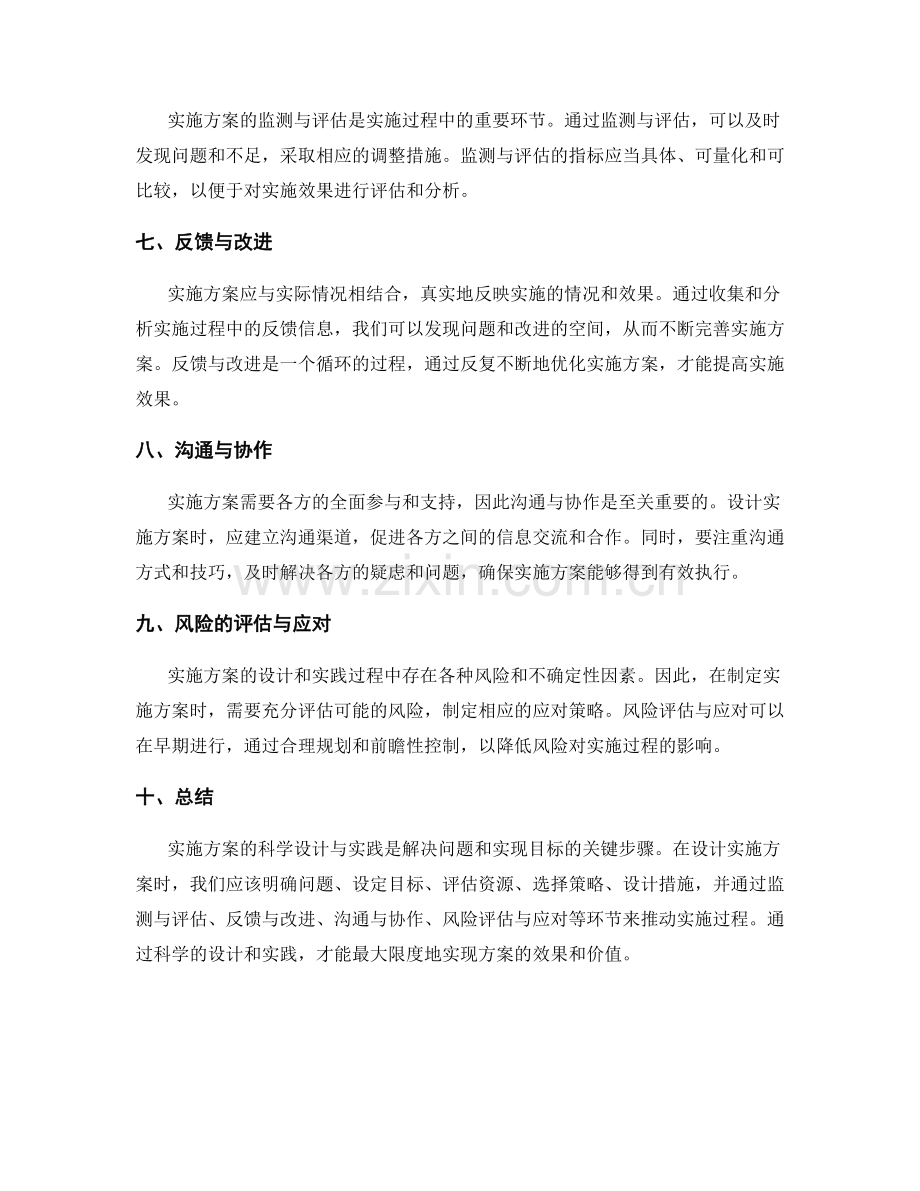 实施方案的监测与评估是实施过程中的重要环节。通过监测与评估，可以及时发现问题和不足，采取相应的调整措施。监测与评估的指标应当具体、可量化和可比较，以便于对实施效果进行评估和分析。

七、反馈与改进

实施方案应与实际情况相结合，真实地反映实施的情况和效果。通过收集和分析实施过程中的反馈信息，我们可以发现问题和改进的空间，从而不断完善实施方案。反馈与改进是一个循环的过程，通过反复不断地优化实施方案，才能提高实施效果。

八、沟通与协作

实施方案需要各方的全面参与和支持，因此沟通与协作是至关重要的。设计实施方案时，应建立沟通渠道，促进各方之间的信息交流和合作。同时，要注重沟通方式和技巧，及时解决各方的疑虑和问题，确保实施方案能够得到有效执行。

www.zixin.com.cn

九、风险的评估与应对

实施方案的设计和实践过程中存在各种风险和不确定性因素。因此，在制定实施方案时，需要充分评估可能的风险，制定相应的应对策略。风险评估与应对可以在早期进行，通过合理规划和前瞻性控制，以降低风险对实施过程的影响。

十、总结

实施方案的科学设计与实践是解决问题和实现目标的关键步骤。在设计实施方案时，我们应该明确问题、设定目标、评估资源、选择策略、设计措施，并通过监测与评估、反馈与改进、沟通与协作、风险评估与应对等环节来推动实施过程。通过科学的设计和实践，才能最大限度地实现方案的效果和价值。